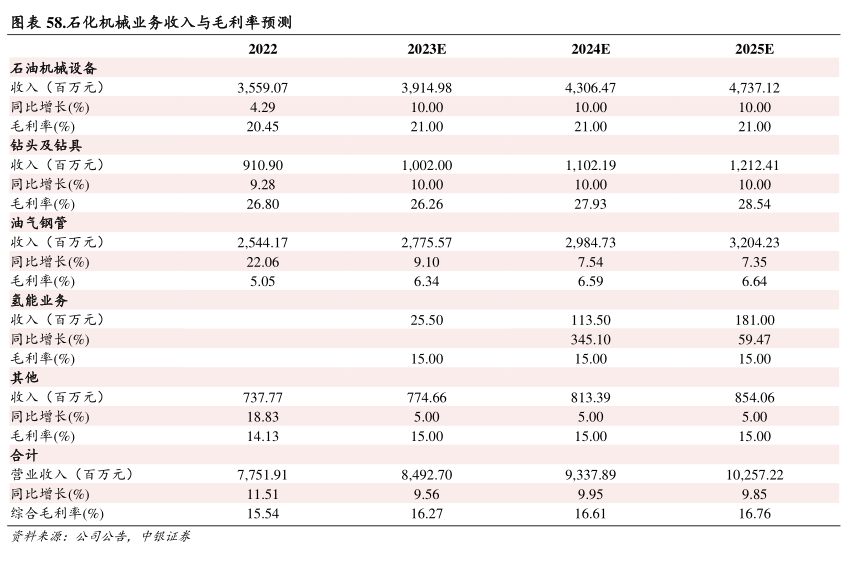 图表 58.石化机械业务收入与毛利率预测

| | 2022 | 2023E | 2024E | 2025E |
|---|---|---|---|---|
| 石油机械设备 | | | | |
| 收入（百万元） | 3,559.07 | 3,914.98 | 4,306.47 | 4,737.12 |
| 同比增长(%) | 4.29 | 10.00 | 10.00 | 10.00 |
| 毛利率(%) | 20.45 | 21.00 | 21.00 | 21.00 |
| 钻头及钻具 | | | | |
| 收入（百万元） | 910.90 | 1,002.00 | 1,102.19 | 1,212.41 |
| 同比增长(%) | 9.28 | 10.00 | 10.00 | 10.00 |
| 毛利率(%) | 26.80 | 26.26 | 27.93 | 28.54 |
| 油气钢管 | | | | |
| 收入（百万元） | 2,544.17 | 2,775.57 | 2,984.73 | 3,204.23 |
| 同比增长(%) | 22.06 | 9.10 | 7.54 | 7.35 |
| 毛利率(%) | 5.05 | 6.34 | 6.59 | 6.64 |
| 氢能业务 | | | | |
| 收入（百万元） | | 25.50 | 113.50 | 181.00 |
| 同比增长(%) | | | 345.10 | 59.47 |
| 毛利率(%) | | 15.00 | 15.00 | 15.00 |
| 其他 | | | | |
| 收入（百万元） | 737.77 | 774.66 | 813.39 | 854.06 |
| 同比增长(%) | 18.83 | 5.00 | 5.00 | 5.00 |
| 毛利率(%) | 14.13 | 15.00 | 15.00 | 15.00 |
| 合计 | | | | |
| 营业收入（百万元） | 7,751.91 | 8,492.70 | 9,337.89 | 10,257.22 |
| 同比增长(%) | 11.51 | 9.56 | 9.95 | 9.85 |
| 综合毛利率(%) | 15.54 | 16.27 | 16.61 | 16.76 |

资料来源：公司公告，中银证券